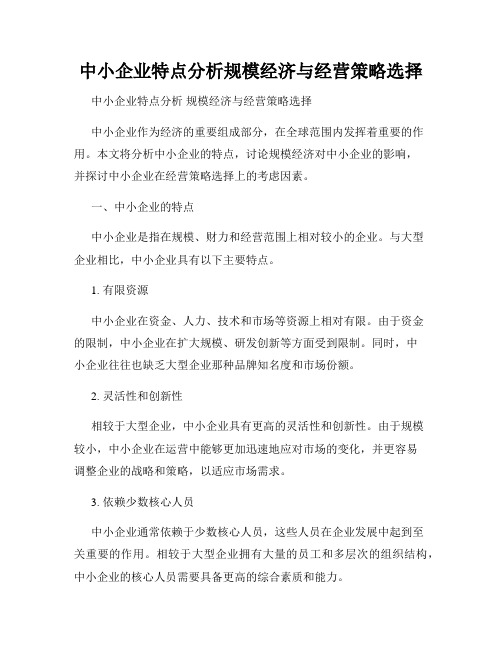 中小企业特点分析规模经济与经营策略选择

中小企业特点分析 规模经济与经营策略选择

中小企业作为经济的重要组成部分，在全球范围内发挥着重要的作用。本文将分析中小企业的特点，讨论规模经济对中小企业的影响，并探讨中小企业在经营策略选择上的考虑因素。

一、中小企业的特点

中小企业是指在规模、财力和经营范围上相对较小的企业。与大型企业相比，中小企业具有以下主要特点。

1. 有限资源

中小企业在资金、人力、技术和市场等资源上相对有限。由于资金的限制，中小企业在扩大规模、研发创新等方面受到限制。同时，中小企业往往也缺乏大型企业那种品牌知名度和市场份额。

2. 灵活性和创新性

相较于大型企业，中小企业具有更高的灵活性和创新性。由于规模较小，中小企业在运营中能够更加迅速地应对市场的变化，并更容易调整企业的战略和策略，以适应市场需求。

3. 依赖少数核心人员

中小企业通常依赖于少数核心人员，这些人员在企业发展中起到至关重要的作用。相较于大型企业拥有大量的员工和多层次的组织结构，中小企业的核心人员需要具备更高的综合素质和能力。